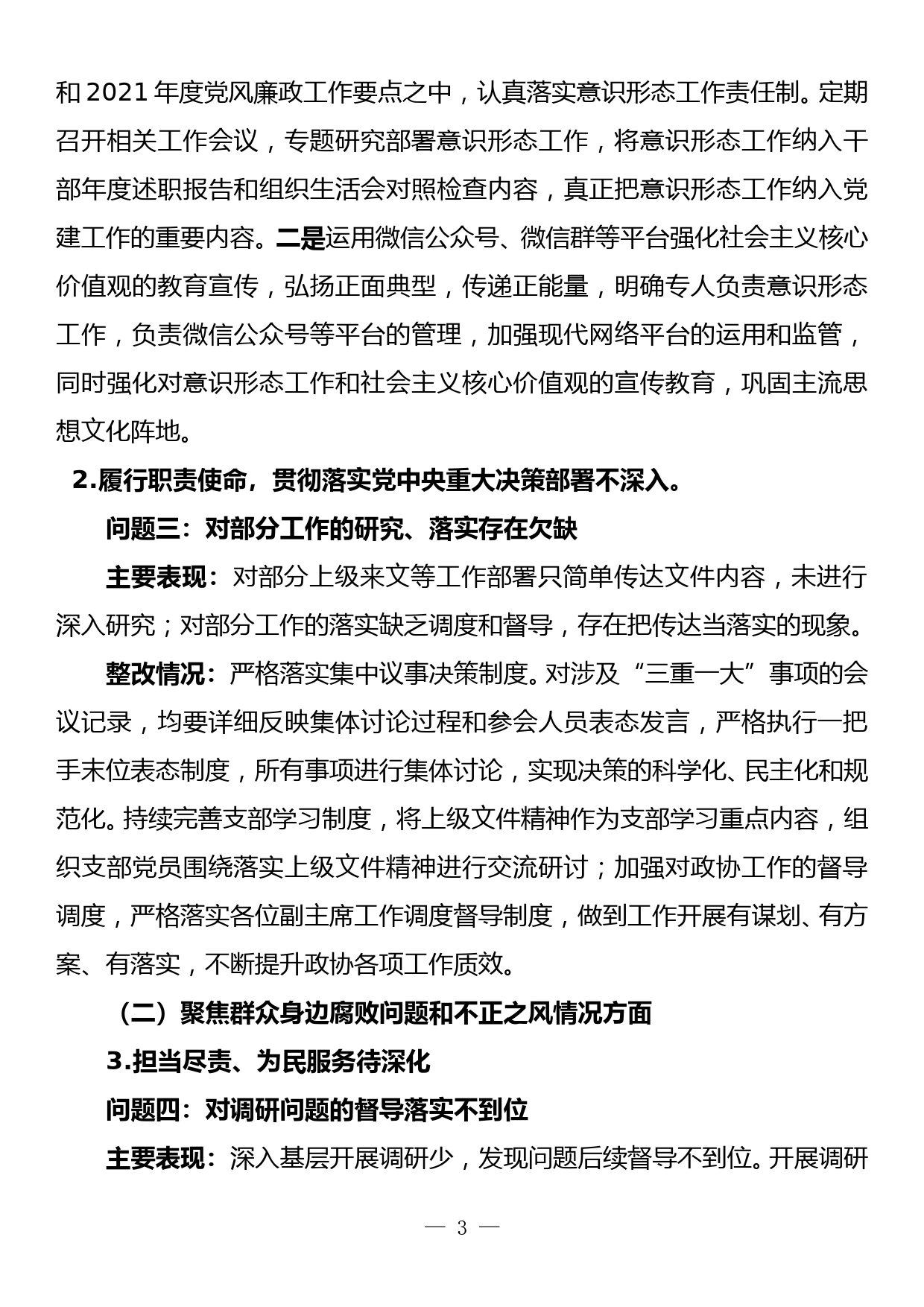 和2021年度党风廉政工作要点之中，认真落实意识形态工作责任制。定期召开相关工作会议，专题研究部署意识形态工作，将意识形态工作纳入干部年度述职报告和组织生活会对照检查内容，真正把意识形态工作纳入党建工作的重要内容。二是运用微信公众号、微信群等平台强化社会主义核心价值观的教育宣传，弘扬正面典型，传递正能量，明确专人负责意识形态工作，负责微信公众号等平台的管理，加强现代网络平台的运用和监管，同时强化对意识形态工作和社会主义核心价值观的宣传教育，巩固主流思想文化阵地。

2.履行职责使命，贯彻落实党中央重大决策部署不深入。

问题三：对部分工作的研究、落实存在欠缺

主要表现：对部分上级来文等工作部署只简单传达文件内容，未进行深入研究；对部分工作的落实缺乏调度和督导，存在把传达当落实的现象。

整改情况：严格落实集中议事决策制度。对涉及“三重一大”事项的会议记录，均要详细反映集体讨论过程和参会人员表态发言，严格执行一把手末位表态制度，所有事项进行集体讨论，实现决策的科学化、民主化和规范化。持续完善支部学习制度，将上级文件精神作为支部学习重点内容，组织支部党员围绕落实上级文件精神进行交流研讨；加强对政协工作的督导调度，严格落实各位副主席工作调度督导制度，做到工作开展有谋划、有方案、有落实，不断提升政协各项工作质效。

（二）聚焦群众身边腐败问题和不正之风情况方面

3.担当尽责、为民服务待深化

问题四：对调研问题的督导落实不到位

主要表现：深入基层开展调研少，发现问题后续督导不到位。开展调研

— 3 —